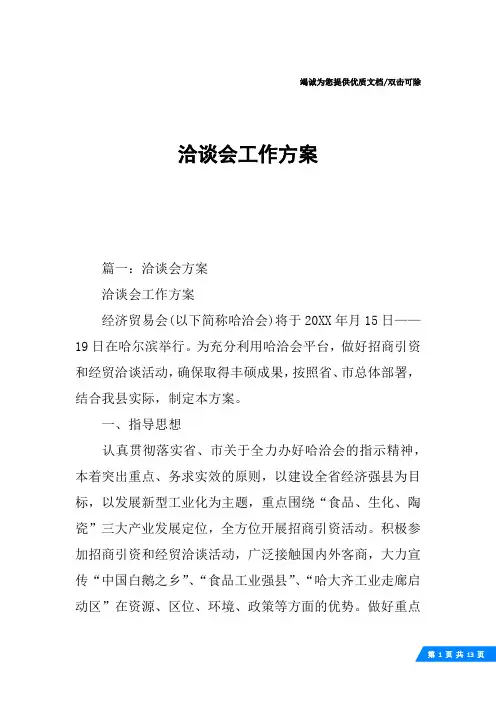 竭诚为您提供优质文档/双击可除

洽谈会工作方案

篇一：洽谈会方案

洽谈会工作方案

经济贸易会(以下简称哈洽会)将于20XX年月15日——19日在哈尔滨举行。为充分利用哈洽会平台，做好招商引资和经贸洽谈活动，确保取得丰硕成果，按照省、市总体部署，结合我县实际，制定本方案。

一、指导思想

认真贯彻落实省、市关于全力办好哈洽会的指示精神，本着突出重点、务求实效的原则，以建设全省经济强县为目标，以发展新型工业化为主题，重点围绕“食品、生化、陶瓷”三大产业发展定位，全方位开展招商引资活动。积极参加招商引资和经贸洽谈活动，广泛接触国内外客商，大力宣传“中国白鹅之乡”、“食品工业强县”、“哈大齐工业走廊启动区”在资源、区位、环境、政策等方面的优势。做好重点

第 1 页 共 13 页